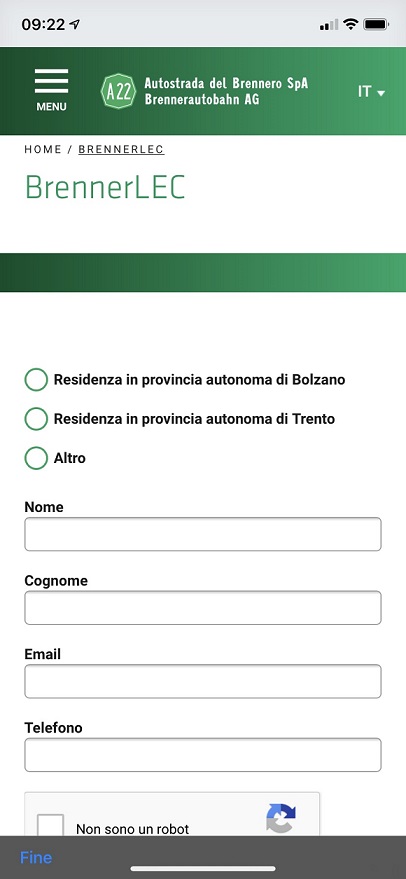 09:22

MENU

A22 Autostrada del Brennero SpA Brennerautobahn AG

IT

HOME / BRENNERLEC

BrennerLEC

Residenza in provincia autonoma di Bolzano

Residenza in provincia autonoma di Trento

Altro

Nome

Cognome

Email

Telefono

Non sono un robot

Fine